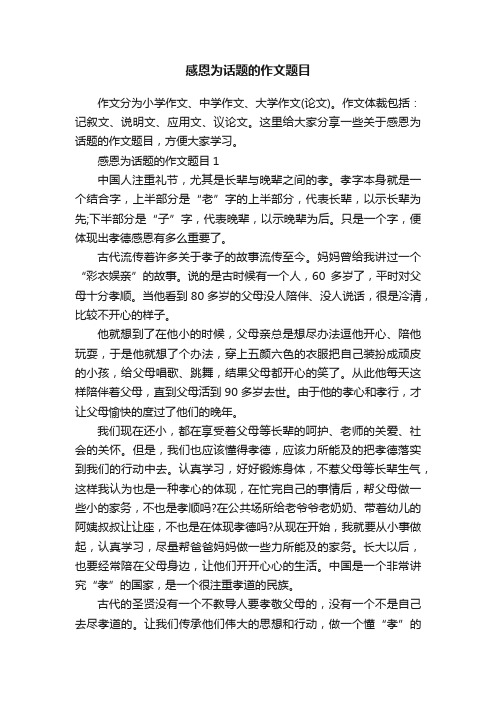 感恩为话题的作文题目

作文分为小学作文、中学作文、大学作文(论文)。作文体裁包括：记叙文、说明文、应用文、议论文。这里给大家分享一些关于感恩为话题的作文题目，方便大家学习。

感恩为话题的作文题目 1

中国人注重礼节，尤其是长辈与晚辈之间的孝。孝字本身就是一个结合字，上半部分是“老”字的上半部分，代表长辈，以示长辈为先;下半部分是“子”字，代表晚辈，以示晚辈为后。只是一个字，便体现出孝德感恩有多么重要了。

古代流传着许多关于孝子的故事流传至今。妈妈曾给我讲过一个“彩衣娱亲”的故事。说的是古时候有一个人，60 多岁了，平时对父母十分孝顺。当他看到 80 多岁的父母没人陪伴、没人说话，很是冷清，比较不开心的样子。

他就想到了在他小的时候，父母亲总是想尽办法逗他开心、陪他玩耍，于是他就想了个办法，穿上五颜六色的衣服把自己装扮成顽皮的小孩，给父母唱歌、跳舞，结果父母都开心的笑了。从此他每天这样陪伴着父母，直到父母活到 90 多岁去世。由于他的孝心和孝行，才让父母愉快的度过了他们的晚年。

我们现在还小，都在享受着父母等长辈的呵护、老师的关爱、社会的关怀。但是，我们也应该懂得孝德，应该力所能及的把孝德落实到我们的行动中去。认真学习，好好锻炼身体，不惹父母等长辈生气，这样我认为也是一种孝心的体现，在忙完自己的事情后，帮父母做一些小的家务，不也是孝顺吗?在公共场所给老爷爷老奶奶、带着幼儿的阿姨叔叔让让座，不也是在体现孝德吗?从现在开始，我就要从小事做起，认真学习，尽量帮爸爸妈妈做一些力所能及的家务。长大以后，也要经常陪在父母身边，让他们开开心心的生活。中国是一个非常讲究“孝”的国家，是一个很注重孝道的民族。

古代的圣贤没有一个不教导人要孝敬父母的，没有一个不是自己去尽孝道的。让我们传承他们伟大的思想和行动，做一个懂“孝”的